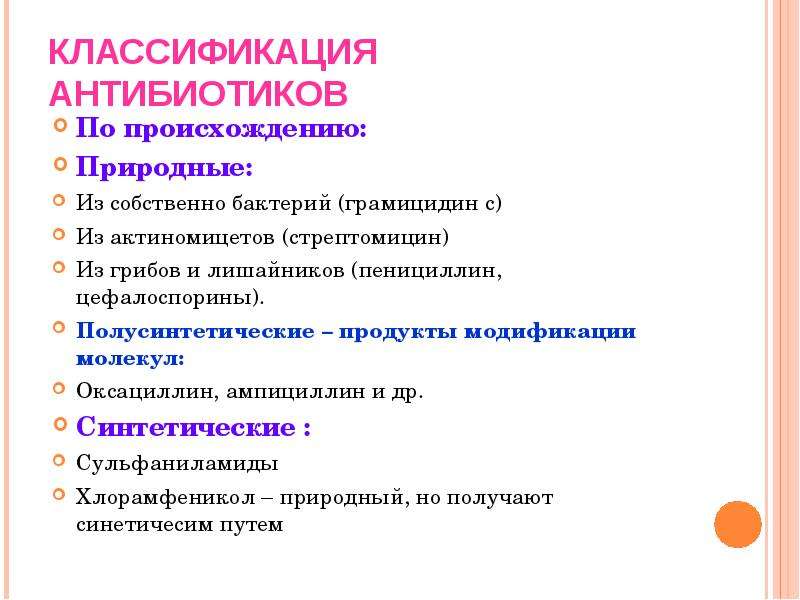 КЛАССИФИКАЦИЯ АНТИБИОТИКОВ

По происхождению:

Природные:

Из собственно бактерий (грамицидин с)

Из актиномицетов (стрептомицин)

Из грибов и лишайников (пенициллин, цефалоспорины).

Полусинтетические – продукты модификации молекул:

Оксациллин, ампициллин и др.

Синтетические :

Сульфаниламиды

Хлорамфеникол – природный, но получают синетичесим путем